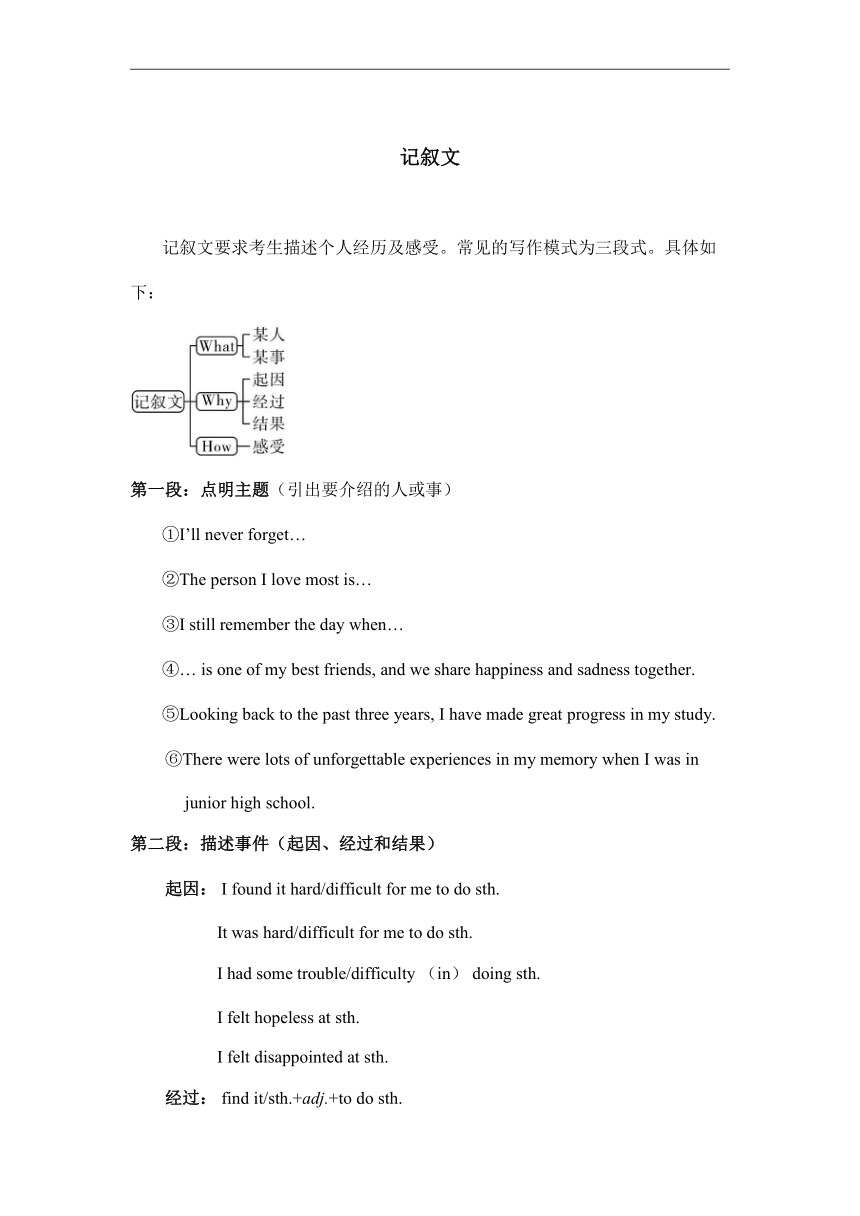 记叙文

记叙文要求考生描述个人经历及感受。常见的写作模式为三段式。具体如下：

记叙文
What 某人 某事
Why 起因 经过 结果
How 感受

第一段：点明主题（引出要介绍的人或事）

①I’ll never forget…

②The person I love most is…

③I still remember the day when…

④… is one of my best friends, and we share happiness and sadness together.

⑤Looking back to the past three years, I have made great progress in my study.

⑥There were lots of unforgettable experiences in my memory when I was in junior high school.

第二段：描述事件（起因、经过和结果）

起因： I found it hard/difficult for me to do sth.

It was hard/difficult for me to do sth.

I had some trouble/difficulty （in） doing sth.

I felt hopeless at sth.

I felt disappointed at sth.

经过： find it/sth.+adj.+to do sth.